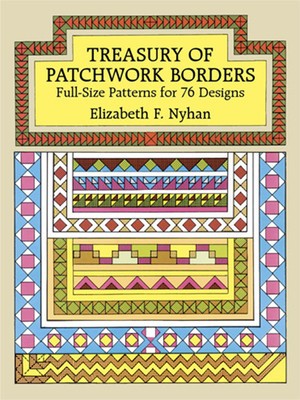 TREASURY OF PATCHWORK BORDERS
Full-Size Patterns for 76 Designs
Elizabeth F. Nyhan